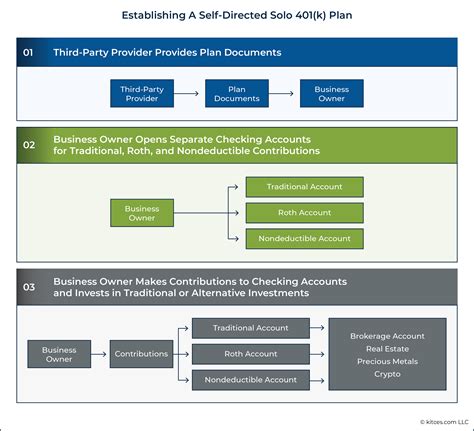 Establishing A Self-Directed Solo 401(k) Plan

01 Third-Party Provider Provides Plan Documents

Third-Party Provider

Plan Documents

Business Owner

02 Business Owner Opens Separate Checking Accounts for Traditional, Roth, and Nondeductible Contributions

Business Owner

Traditional Account

Roth Account

Nondeductible Account

03 Business Owner Makes Contributions to Checking Accounts and Invests in Traditional or Alternative Investments

Business Owner

Contributions

Traditional Account

Roth Account

Nondeductible Account

Brokerage Account
Real Estate
Precious Metals
Crypto

© kitces.com LLC